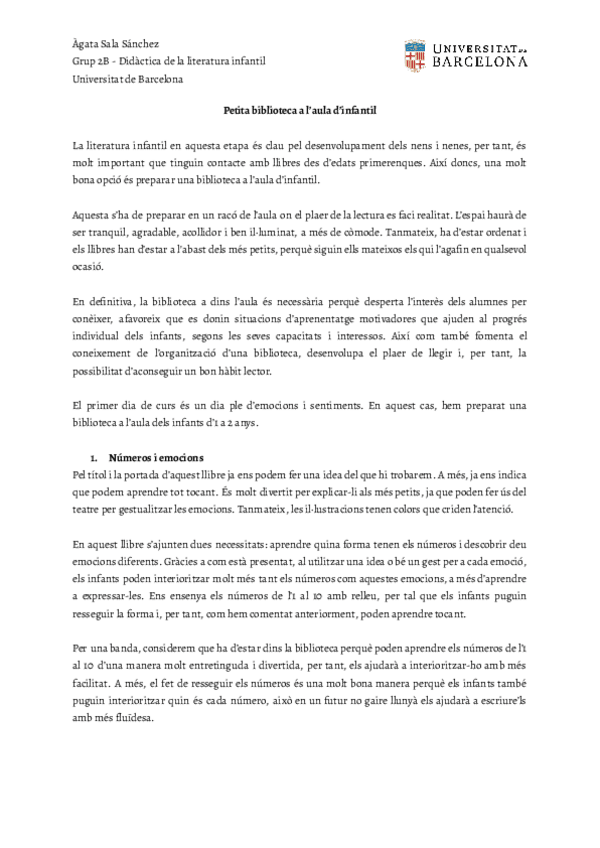 Àgata Sala Sánchez
Grup 2B - Didàctica de la literatura infantil
Universitat de Barcelona

UNIVERSITAT DE BARCELONA

Petita biblioteca a l'aula d'infantil

La literatura infantil en aquesta etapa és clau pel desenvolupament dels nens i nenes, per tant, és molt important que tinguin contacte amb llibres des d'edats primerenques. Així doncs, una molt bona opció és preparar una biblioteca a l'aula d'infantil.

Aquesta s'ha de preparar en un racó de l'aula on el plaer de la lectura es faci realitat. L'espai haurà de ser tranquil, agradable, acollidor i ben il·luminat, a més de còmode. Tanmateix, ha d'estar ordenat i els llibres han d'estar a l'abast dels més petits, perquè siguin ells mateixos els qui l'agafin en qualsevol ocasió.

En definitiva, la biblioteca a dins l'aula és necessària perquè desperta l'interès dels alumnes per conèixer, afavoreix que es donin situacions d'aprenentatge motivadores que ajuden al progrés individual dels infants, segons les seves capacitats i interessos. Així com també fomenta el coneixement de l'organització d'una biblioteca, desenvolupa el plaer de llegir i, per tant, la possibilitat d'aconseguir un bon hàbit lector.

El primer dia de curs és un dia ple d'emocions i sentiments. En aquest cas, hem preparat una biblioteca a l'aula dels infants d'1 a 2 anys.

1. Números i emocions
Pel títol i la portada d'aquest llibre ja ens podem fer una idea del que hi trobarem. A més, ja ens indica que podem aprendre tot tocant. És molt divertit per explicar-li als més petits, ja que poden fer ús del teatre per gestualitzar les emocions. Tanmateix, les il·lustracions tenen colors que criden l'atenció.

En aquest llibre s'ajunten dues necessitats: aprendre quina forma tenen els números i descobrir deu emocions diferents. Gràcies a com està presentat, al utilitzar una idea o bé un gest per a cada emoció, els infants poden interioritzar molt més tant els números com aquestes emocions, a més d'aprendre a expressar-les. Ens ensenya els números de l'1 al 10 amb relleu, per tal que els infants puguin resseguir la forma i, per tant, com hem comentat anteriorment, poden aprendre tocant.

Per una banda, considerem que ha d'estar dins la biblioteca perquè poden aprendre els números de l'1 al 10 d'una manera molt entretinguda i divertida, per tant, els ajudarà a interioritzar-ho amb més facilitat. A més, el fet de resseguir els números és una molt bona manera perquè els infants també puguin interioritzar quin és cada número, això en un futur no gaire llunyà els ajudarà a escriure'ls amb més fluïdesa.